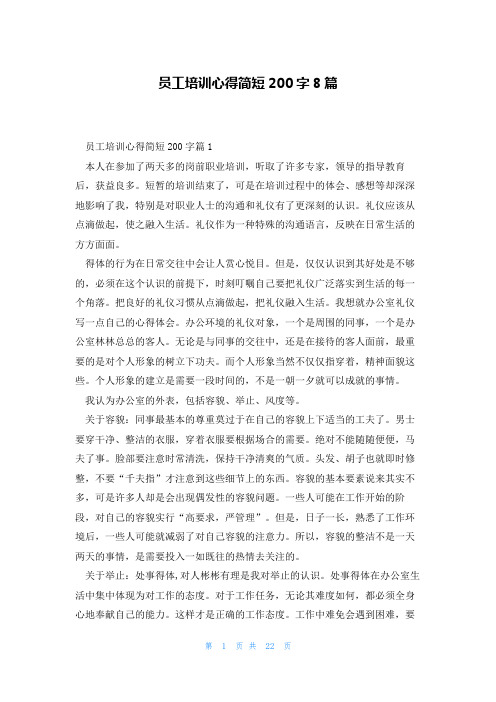 员工培训心得简短 200 字 8 篇

员工培训心得简短 200 字篇 1

本人在参加了两天多的岗前职业培训，听取了许多专家，领导的指导教育后，获益良多。短暂的培训结束了，可是在培训过程中的体会、感想等却深深地影响了我，特别是对职业人士的沟通和礼仪有了更深刻的认识。礼仪应该从点滴做起，使之融入生活。礼仪作为一种特殊的沟通语言，反映在日常生活的方方面面。

得体的行为在日常交往中会让人赏心悦目。但是，仅仅认识到其好处是不够的，必须在这个认识的前提下，时刻叮嘱自己要把礼仪广泛落实到生活的每一个角落。把良好的礼仪习惯从点滴做起，把礼仪融入生活。我想就办公室礼仪写一点自己的心得体会。办公环境的礼仪对象，一个是周围的同事，一个是办公室林林总总的客人。无论是与同事的交往中，还是在接待的客人面前，最重要的是对个人形象的树立下功夫。而个人形象当然不仅仅指穿着，精神面貌这些。个人形象的建立是需要一段时间的，不是一朝一夕就可以成就的事情。

我认为办公室的外表，包括容貌、举止、风度等。

关于容貌：同事最基本的尊重莫过于在自己的容貌上下适当的工夫了。男士要穿干净、整洁的衣服，穿着衣服要根据场合的需要。绝对不能随随便便，马夫了事。脸部要注意时常清洗，保持干净清爽的气质。头发、胡子也就即时修整，不要“千夫指”才注意到这些细节上的东西。容貌的基本要素说来其实不多，可是许多人却是会出现偶发性的容貌问题。一些人可能在工作开始的阶段，对自己的容貌实行“高要求，严管理”。但是，日子一长，熟悉了工作环境后，一些人可能就减弱了对自己容貌的注意力。所以，容貌的整洁不是一天两天的事情，是需要投入一如既往的热情去关注的。

关于举止：处事得体，对人彬彬有理是我对举止的认识。处事得体在办公室生活中集中体现为对工作的态度。对于工作任务，无论其难度如何，都必须全身心地奉献自己的能力。这样才是正确的工作态度。工作中难免会遇到困难，要

第 1 页 共 22 页